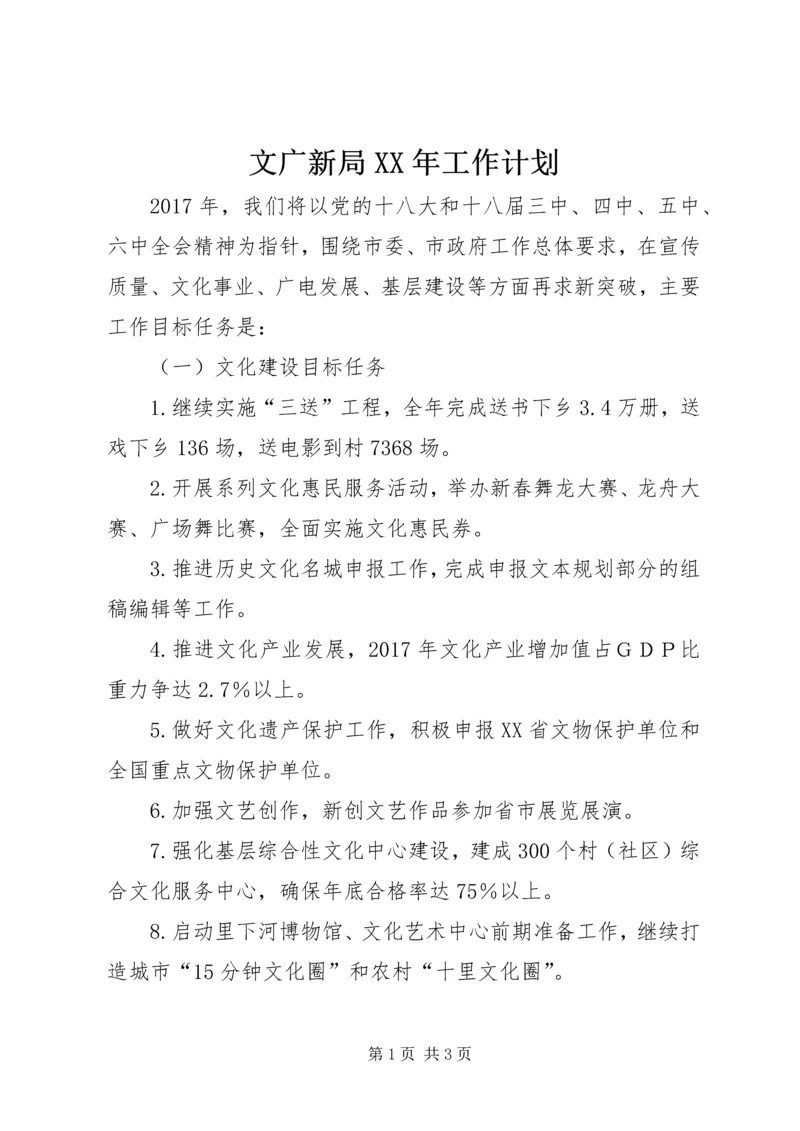 文广新局XX年工作计划

2017年，我们将以党的十八大和十八届三中、四中、五中、六中全会精神为指针，围绕市委、市政府工作总体要求，在宣传质量、文化事业、广电发展、基层建设等方面再求新突破，主要工作目标任务是：

（一）文化建设目标任务

1.继续实施“三送”工程，全年完成送书下乡3.4万册，送戏下乡136场，送电影到村7368场。

2.开展系列文化惠民服务活动，举办新春舞龙大赛、龙舟大赛、广场舞比赛，全面实施文化惠民券。

3.推进历史文化名城申报工作，完成申报文本规划部分的组稿编辑等工作。

4.推进文化产业发展，2017年文化产业增加值占ＧＤＰ比重力争达2.7%以上。

5.做好文化遗产保护工作，积极申报XX省文物保护单位和全国重点文物保护单位。

6.加强文艺创作，新创文艺作品参加省市展览展演。

7.强化基层综合性文化中心建设，建成300个村（社区）综合文化服务中心，确保年底合格率达75%以上。

8.启动里下河博物馆、文化艺术中心前期准备工作，继续打造城市“15分钟文化圈”和农村“十里文化圈”。

第1页 共3页